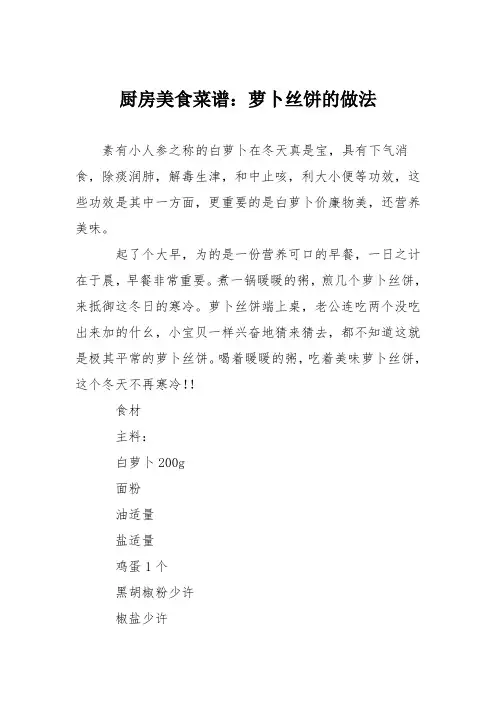 厨房美食菜谱：萝卜丝饼的做法

素有小人参之称的白萝卜在冬天真是宝，具有下气消食，除痰润肺，解毒生津，和中止咳，利大小便等功效，这些功效是其中一方面，更重要的是白萝卜价廉物美，还营养美味。

起了个大早，为的是一份营养可口的早餐，一日之计在于晨，早餐非常重要。煮一锅暖暖的粥，煎几个萝卜丝饼，来抵御这冬日的寒冷。萝卜丝饼端上桌，老公连吃两个没吃出来加的什么，小宝贝一样兴奋地猜来猜去，都不知道这就是极其平常的萝卜丝饼。喝着暖暖的粥，吃着美味萝卜丝饼，这个冬天不再寒冷!!

食材

主料：

白萝卜 200g

面粉

油适量

盐适量

鸡蛋 1 个

黑胡椒粉少许

椒盐少许